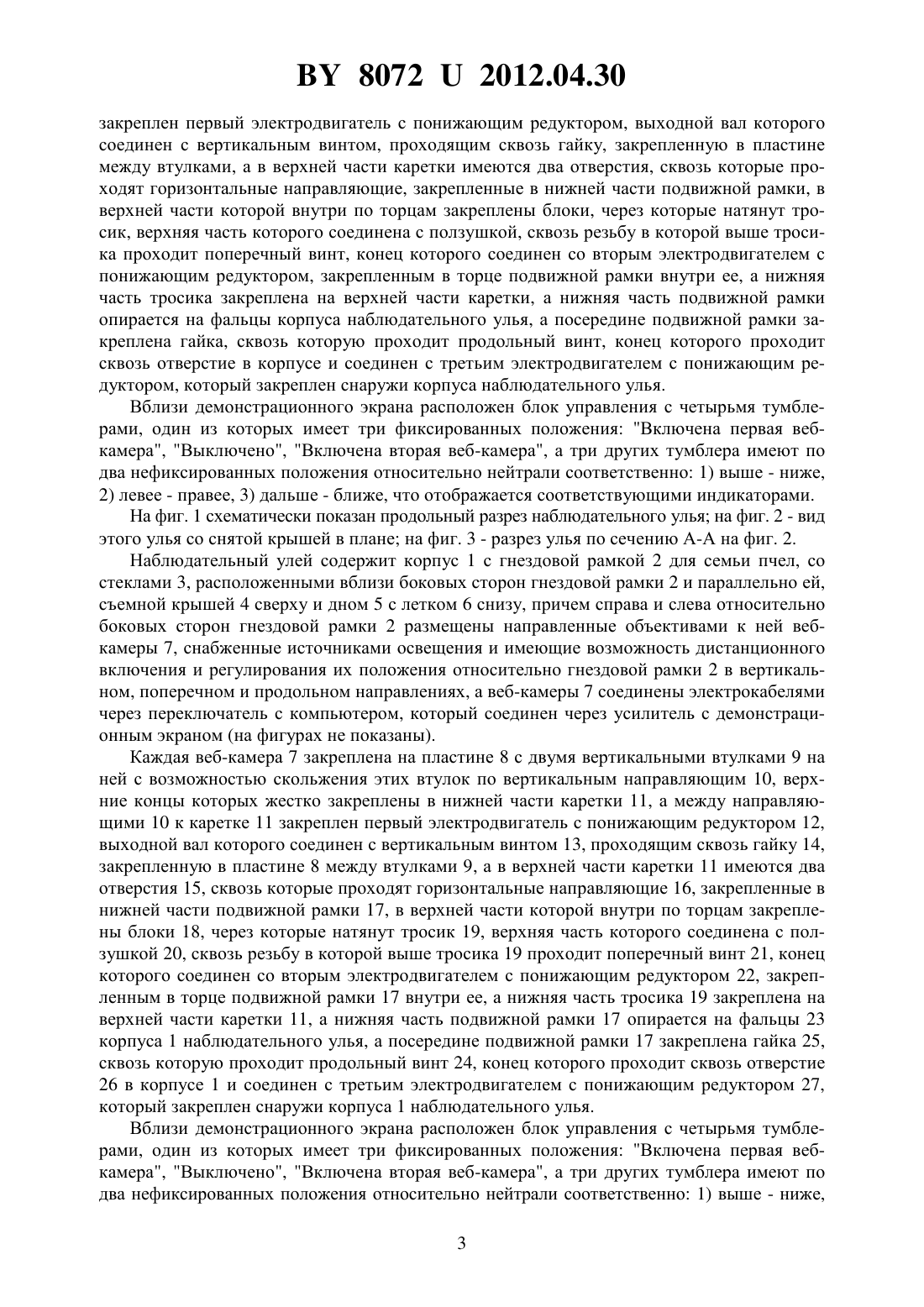 BY 8072 U 2012.04.30

закреплен первый электродвигатель с понижающим редуктором, выходной вал которого соединен с вертикальным винтом, проходящим сквозь гайку, закрепленную в пластине между втулками, а в верхней части каретки имеются два отверстия, сквозь которые проходят горизонтальные направляющие, закрепленные в нижней части подвижной рамки, в верхней части которой внутри по торцам закреплены блоки, через которые натянут тросик, верхняя часть которого соединена с ползушкой, сквозь резьбу в которой выше тросика проходит поперечный винт, конец которого соединен со вторым электродвигателем с понижающим редуктором, закрепленным в торце подвижной рамки внутри ее, а нижняя часть тросика закреплена на верхней части каретки, а нижняя часть подвижной рамки опирается на фальцы корпуса наблюдательного улья, а посередине подвижной рамки закреплена гайка, сквозь которую проходит продольный винт, конец которого проходит сквозь отверстие в корпусе и соединен с третьим электродвигателем с понижающим редуктором, который закреплен снаружи корпуса наблюдательного улья.

Вблизи демонстрационного экрана расположен блок управления с четырьмя тумблерами, один из которых имеет три фиксированных положения: "Включена первая веб-камера", "Выключено", "Включена вторая веб-камера", а три других тумблера имеют по два нефиксированных положения относительно нейтрали соответственно: 1) выше - ниже, 2) левее - правее, 3) дальше - ближе, что отображается соответствующими индикаторами.

На фиг. 1 схематически показан продольный разрез наблюдательного улья; на фиг. 2 - вид этого улья со снятой крышей в плане; на фиг. 3 - разрез улья по сечению А-А на фиг. 2.

Наблюдательный улей содержит корпус 1 с гнездовой рамкой 2 для семьи пчел, со стеклами 3, расположенными вблизи боковых сторон гнездовой рамки 2 и параллельно ей, съемной крышей 4 сверху и дном 5 с летком 6 снизу, причем справа и слева относительно боковых сторон гнездовой рамки 2 размещены направленные объективами к ней веб-камеры 7, снабженные источниками освещения и имеющие возможность дистанционного включения и регулирования их положения относительно гнездовой рамки 2 в вертикальном, поперечном и продольном направлениях, а веб-камеры 7 соединены электрокабелями через переключатель с компьютером, который соединен через усилитель с демонстрационным экраном (на фигурах не показаны).

Каждая веб-камера 7 закреплена на пластине 8 с двумя вертикальными втулками 9 на ней с возможностью скольжения этих втулок по вертикальным направляющим 10, верхние концы которых жестко закреплены в нижней части каретки 11, а между направляющими 10 к каретке 11 закреплен первый электродвигатель с понижающим редуктором 12, выходной вал которого соединен с вертикальным винтом 13, проходящим сквозь гайку 14, закрепленную в пластине 8 между втулками 9, а в верхней части каретки 11 имеются два отверстия 15, сквозь которые проходят горизонтальные направляющие 16, закрепленные в нижней части подвижной рамки 17, в верхней части которой внутри по торцам закреплены блоки 18, через которые натянут тросик 19, верхняя часть которого соединена с ползушкой 20, сквозь резьбу в которой выше тросика 19 проходит поперечный винт 21, конец которого соединен со вторым электродвигателем с понижающим редуктором 22, закрепленным в торце подвижной рамки 17 внутри ее, а нижняя часть тросика 19 закреплена на верхней части каретки 11, а нижняя часть подвижной рамки 17 опирается на фальцы 23 корпуса 1 наблюдательного улья, а посередине подвижной рамки 17 закреплена гайка 25, сквозь которую проходит продольный винт 24, конец которого проходит сквозь отверстие 26 в корпусе 1 и соединен с третьим электродвигателем с понижающим редуктором 27, который закреплен снаружи корпуса 1 наблюдательного улья.

Вблизи демонстрационного экрана расположен блок управления с четырьмя тумблерами, один из которых имеет три фиксированных положения: "Включена первая веб-камера", "Выключено", "Включена вторая веб-камера", а три других тумблера имеют по два нефиксированных положения относительно нейтрали соответственно: 1) выше - ниже,

3